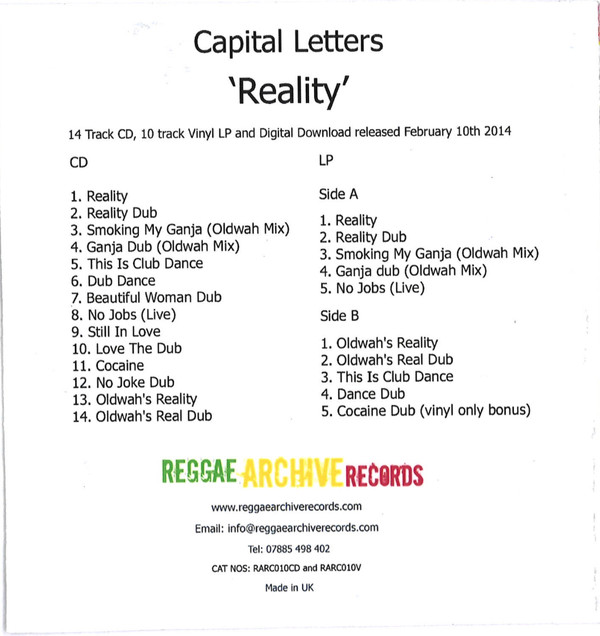 Capital Letters

'Reality'

14 Track CD, 10 track Vinyl LP and Digital Download released February 10th 2014

CD

1. Reality
2. Reality Dub
3. Smoking My Ganja (Oldwah Mix)
4. Ganja Dub (Oldwah Mix)
5. This Is Club Dance
6. Dub Dance
7. Beautiful Woman Dub
8. No Jobs (Live)
9. Still In Love
10. Love The Dub
11. Cocaine
12. No Joke Dub
13. Oldwah's Reality
14. Oldwah's Real Dub

LP

Side A

1. Reality
2. Reality Dub
3. Smoking My Ganja (Oldwah Mix)
4. Ganja dub (Oldwah Mix)
5. No Jobs (Live)

Side B

1. Oldwah's Reality
2. Oldwah's Real Dub
3. This Is Club Dance
4. Dance Dub
5. Cocaine Dub (vinyl only bonus)

REGGAE ARCHIVE RECORDS

www.reggaearchiverecords.com

Email: info@reggaearchiverecords.com

Tel: 07885 498 402

CAT NOS: RARC010CD and RARC010V

Made in UK